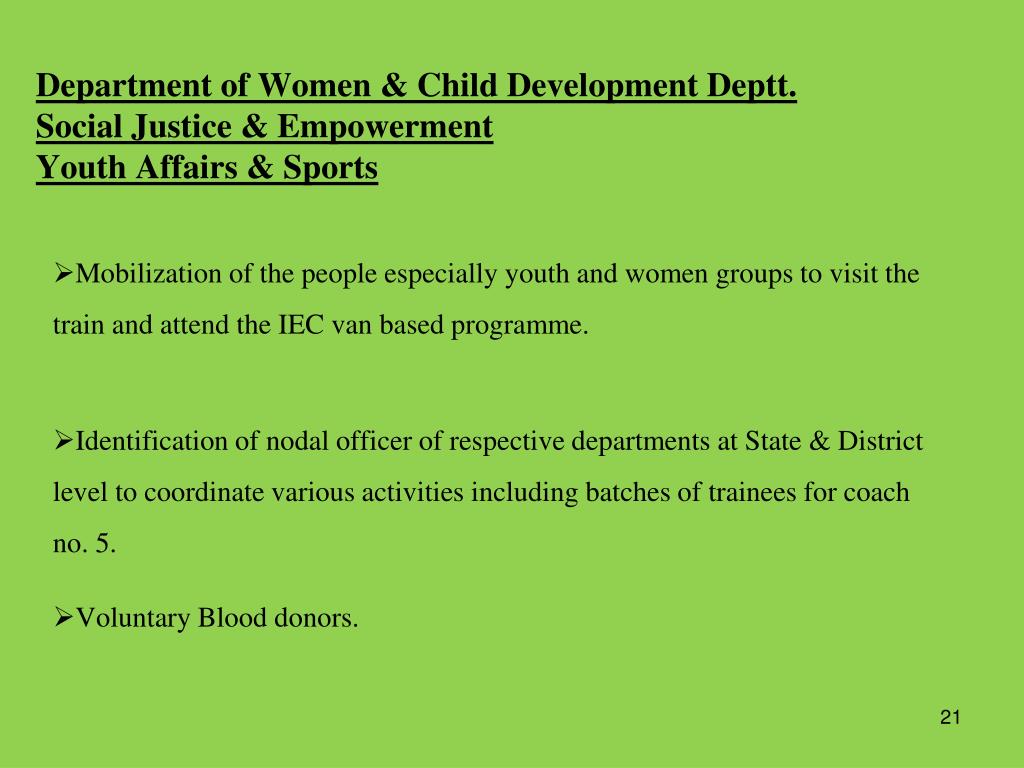 Department of Women & Child Development Deptt.
Social Justice & Empowerment
Youth Affairs & Sports

➢Mobilization of the people especially youth and women groups to visit the train and attend the IEC van based programme.

➢Identification of nodal officer of respective departments at State & District level to coordinate various activities including batches of trainees for coach no. 5.

➢Voluntary Blood donors.

21